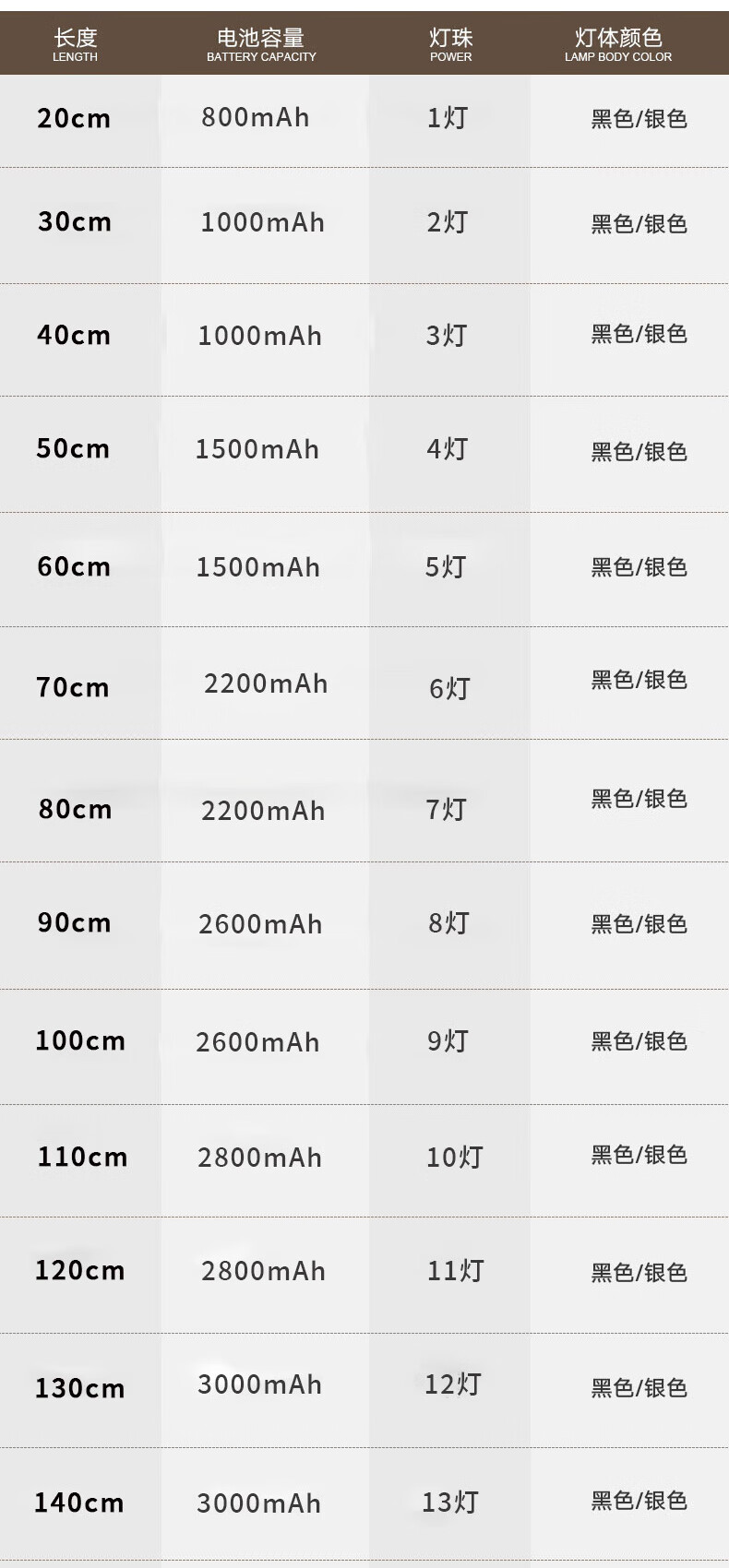 | 长度 LENGTH | 电池容量 BATTERY CAPACITY | 灯珠 POWER | 灯体颜色 LAMP BODY COLOR |
|---|---|---|---|
| 20cm | 800mAh | 1灯 | 黑色/银色 |
| 30cm | 1000mAh | 2灯 | 黑色/银色 |
| 40cm | 1000mAh | 3灯 | 黑色/银色 |
| 50cm | 1500mAh | 4灯 | 黑色/银色 |
| 60cm | 1500mAh | 5灯 | 黑色/银色 |
| 70cm | 2200mAh | 6灯 | 黑色/银色 |
| 80cm | 2200mAh | 7灯 | 黑色/银色 |
| 90cm | 2600mAh | 8灯 | 黑色/银色 |
| 100cm | 2600mAh | 9灯 | 黑色/银色 |
| 110cm | 2800mAh | 10灯 | 黑色/银色 |
| 120cm | 2800mAh | 11灯 | 黑色/银色 |
| 130cm | 3000mAh | 12灯 | 黑色/银色 |
| 140cm | 3000mAh | 13灯 | 黑色/银色 |